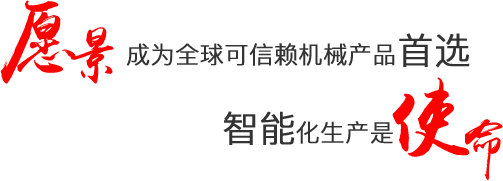 愿景 成为全球可信赖机械产品首选

智能化生产是使命